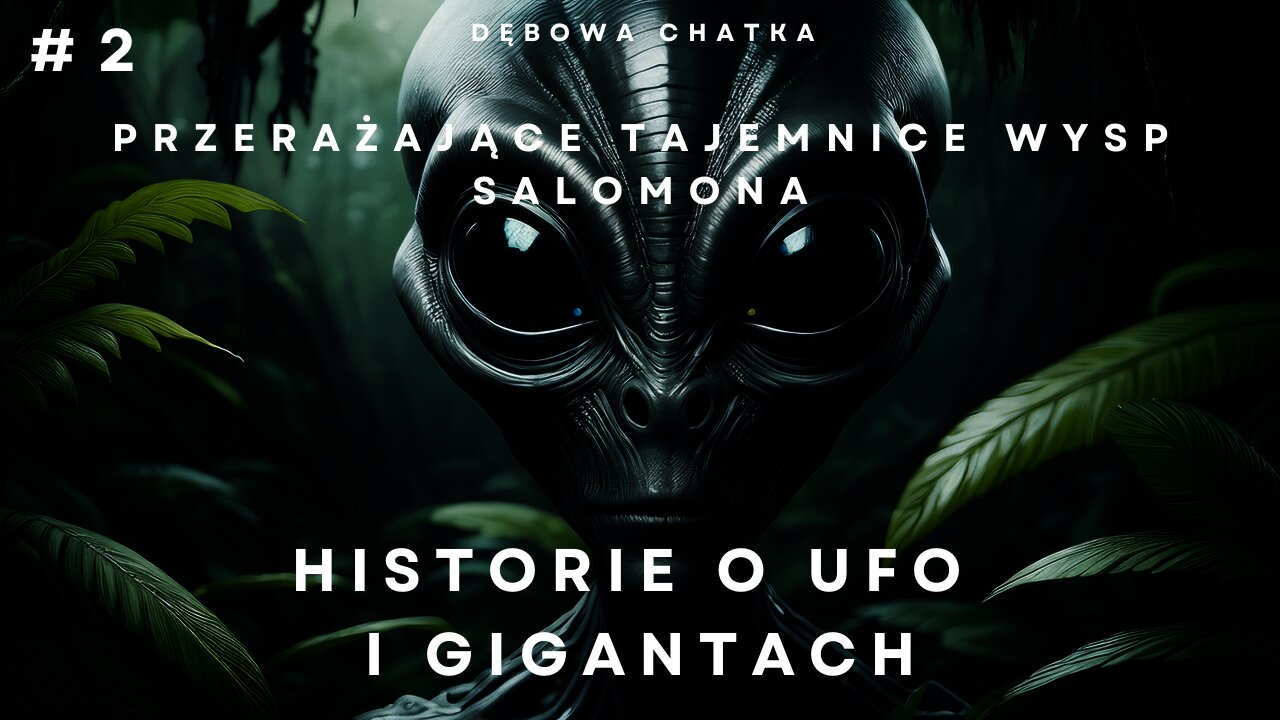 # 2

DĘBOWA CHATKA

PRZERAŻAJĄCE TAJEMNICE WYSP SALOMONA

HISTORIE O UFO I GIGANTACH